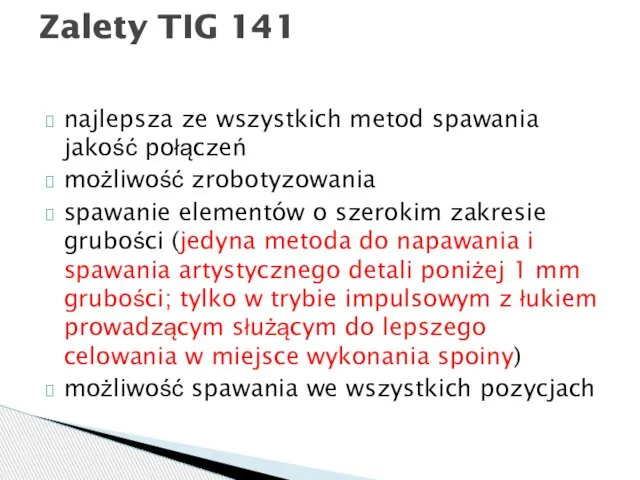 Zalety TIG 141

najlepsza ze wszystkich metod spawania jakość połączeń

możliwość zrobotyzowania

spawanie elementów o szerokim zakresie grubości (jedyna metoda do napawania i spawania artystycznego detali poniżej 1 mm grubości; tylko w trybie impulsowym z łukiem prowadzącym służącym do lepszego celowania w miejsce wykonania spoiny)

możliwość spawania we wszystkich pozycjach